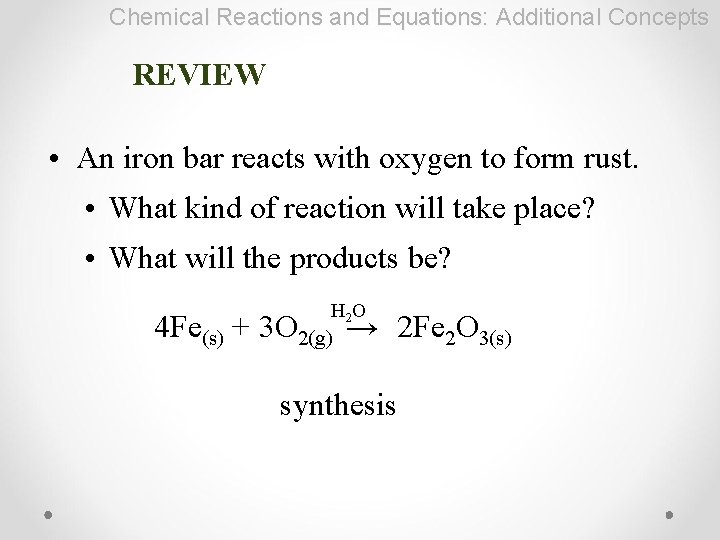 Chemical Reactions and Equations: Additional Concepts

REVIEW

• An iron bar reacts with oxygen to form rust.

• What kind of reaction will take place?

• What will the products be?

$4Fe_{(s)} + 3O_{2(g)} \xrightarrow{H_2O} 2Fe_2O_{3(s)}$

synthesis